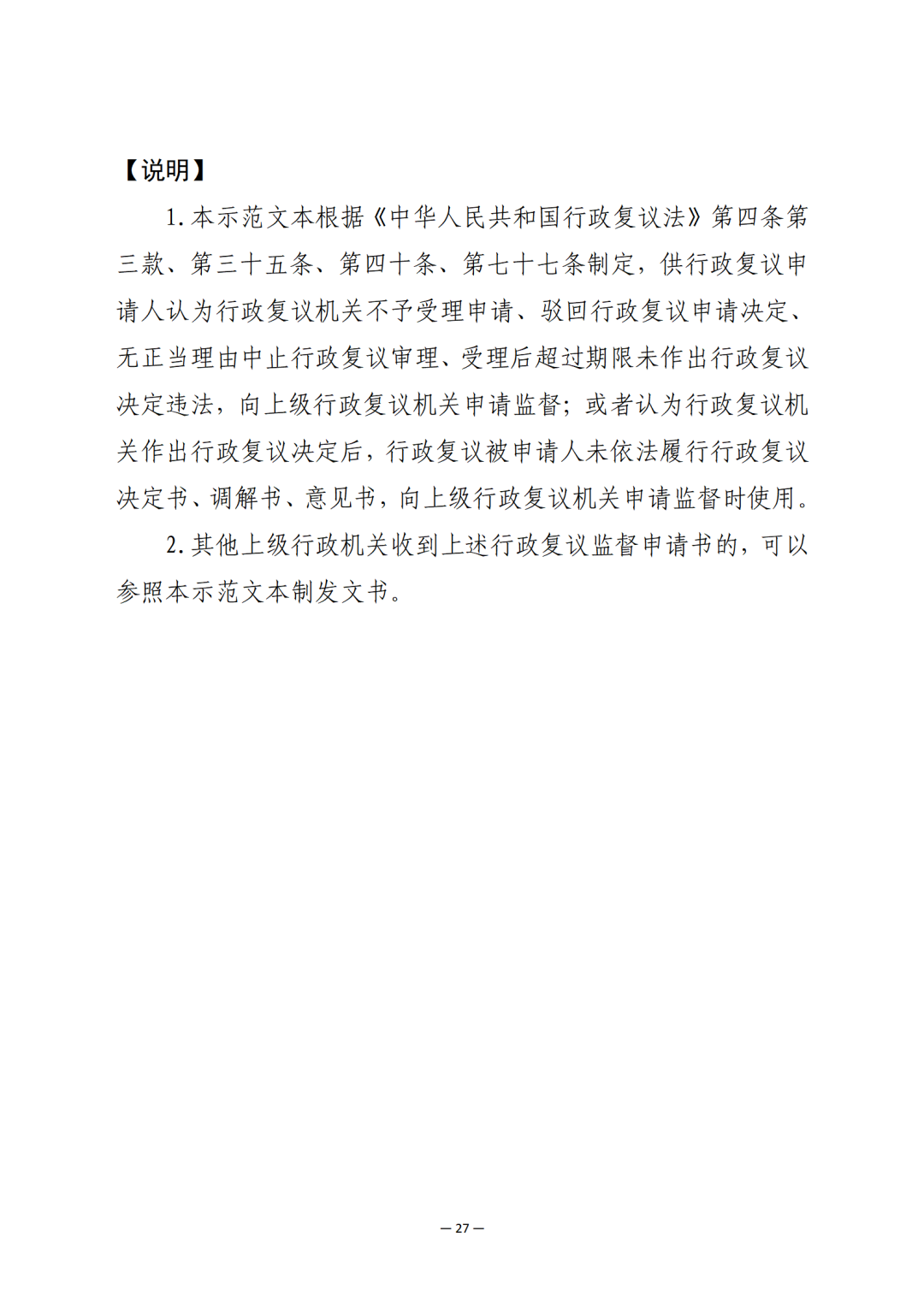 【说明】

1. 本示范文本根据《中华人民共和国行政复议法》第四条第三款、第三十五条、第四十条、第七十七条制定，供行政复议申请人认为行政复议机关不予受理申请、驳回行政复议申请决定、无正当理由中止行政复议审理、受理后超过期限未作出行政复议决定违法，向上级行政复议机关申请监督；或者认为行政复议机关作出行政复议决定后，行政复议被申请人未依法履行行政复议决定书、调解书、意见书，向上级行政复议机关申请监督时使用。

2. 其他上级行政机关收到上述行政复议监督申请书的，可以参照本示范文本制发文书。

— 27 —